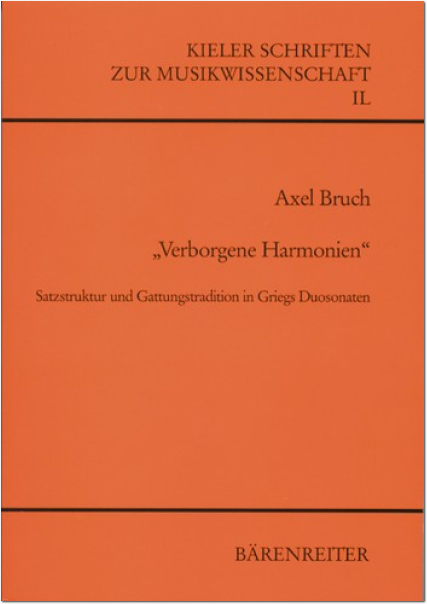 KIELER SCHRIFTEN
ZUR MUSIKWISSENSCHAFT
IL

Axel Bruch

„Verborgene Harmonien“

Satzstruktur und Gattungstradition in Griegs Duosonaten

BÄRENREITER